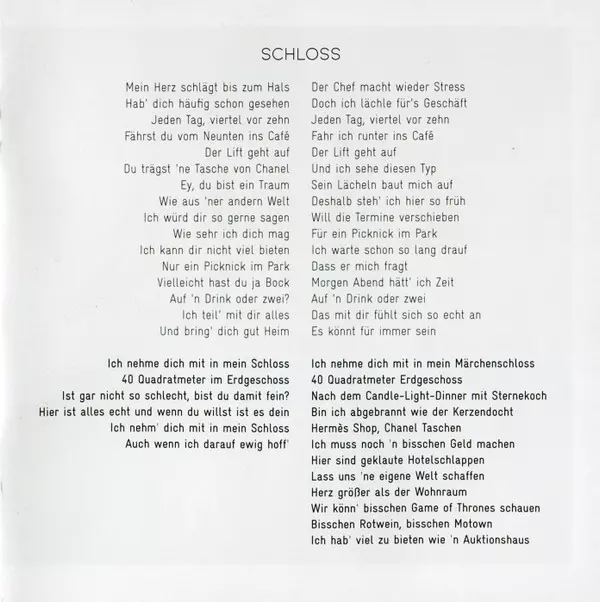 SCHLOSS

Mein Herz schlägt bis zum Hals
Hab' dich häufig schon gesehen
Jeden Tag, viertel vor zehn
Fährst du vom Neunten ins Café
Der Lift geht auf
Du trägst 'ne Tasche von Chanel
Ey, du bist ein Traum
Wie aus 'ner andern Welt
Ich würd dir so gerne sagen
Wie sehr ich dich mag
Ich kann dir nicht viel bieten
Nur ein Picknick im Park
Vielleicht hast du ja Bock
Auf 'n Drink oder zwei?
Ich teil' mit dir alles
Und bring' dich gut Heim

Ich nehme dich mit in mein Schloss
40 Quadratmeter im Erdgeschoss
Ist gar nicht so schlecht, bist du damit fein?
Hier ist alles echt und wenn du willst ist es dein
Ich nehm' dich mit in mein Schloss
Auch wenn ich darauf ewig hoff'

Der Chef macht wieder Stress
Doch ich lächle für's Geschäft
Jeden Tag, viertel vor zehn
Fahr ich runter ins Café
Der Lift geht auf
Und ich sehe diesen Typ
Sein Lächeln baut mich auf
Deshalb steh' ich hier so früh
Will die Termine verschieben
Für ein Picknick im Park
Ich warte schon so lang drauf
Dass er mich fragt
Morgen Abend hätt' ich Zeit
Auf 'n Drink oder zwei
Das mit dir fühlt sich so echt an
Es könnt für immer sein

Ich nehme dich mit in mein Märchenschloss
40 Quadratmeter Erdgeschoss
Nach dem Candle-Light-Dinner mit Sternekoch
Bin ich abgebrannt wie der Kerzendocht
Hermès Shop, Chanel Taschen
Ich muss noch 'n bisschen Geld machen
Hier sind geklaute Hotelschlappen
Lass uns 'ne eigene Welt schaffen
Herz größer als der Wohnraum
Wir könn' bisschen Game of Thrones schauen
Bisschen Rotwein, bisschen Motown
Ich hab' viel zu bieten wie 'n Auktionshaus